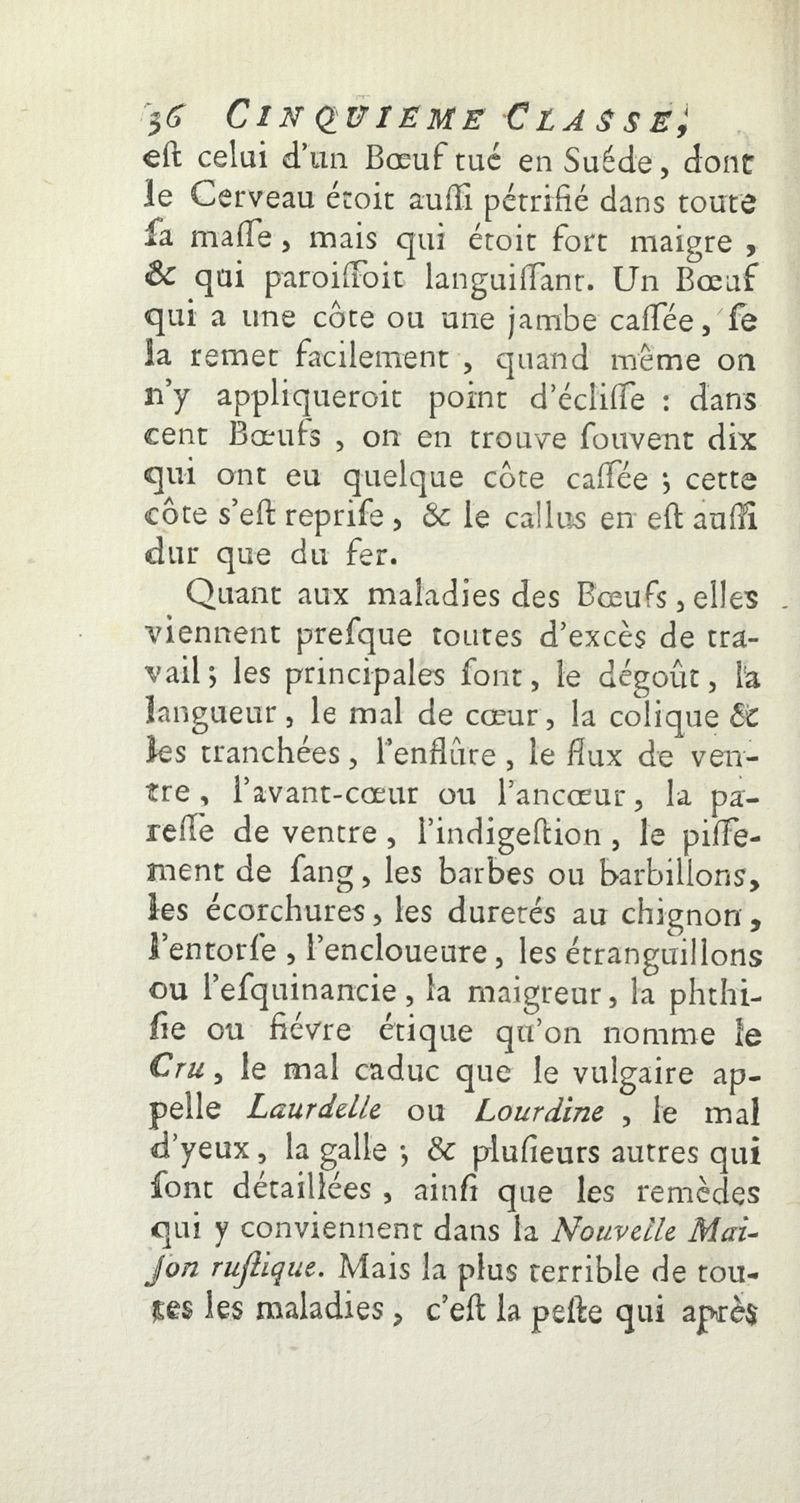 36 CINQUIEME CLASSE,

eſt celui d'un Bœuf tué en Suéde, dont le Cerveau étoit auſſi pétrifié dans toute ſa maſſe, mais qui étoit fort maigre, & qui paroiſſoit languiſſant. Un Bœuf qui a une côte ou une jambe caſſée, ſe la remet facilement, quand même on n'y appliqueroit point d'écliſſe : dans cent Bœufs, on en trouve ſouvent dix qui ont eu quelque côte caſſée ; cette côte s'eſt repriſe, & le callus en eſt auſſi dur que du fer.

Quant aux maladies des Bœufs, elles viennent preſque toutes d'excès de travail ; les principales ſont, le dégoût, la langueur, le mal de cœur, la colique & les tranchées, l'enflûre, le flux de ventre, l'avant-cœur ou l'ancœur, la pareſſe de ventre, l'indigeſtion, le piſſement de ſang, les barbes ou barbillons, les écorchures, les duretés au chignon, l'entorſe, l'encloueure, les étranguillons ou l'eſquinancie, la maigreur, la phthiſie ou fiévre étique qu'on nomme le Cru, le mal caduc que le vulgaire appelle Laurdelle ou Lourdine, le mal d'yeux, la galle ; & pluſieurs autres qui ſont détaillées, ainſi que les remèdes qui y conviennent dans la Nouvelle Maiſon ruſtique. Mais la plus terrible de toutes les maladies, c'eſt la peſte qui après